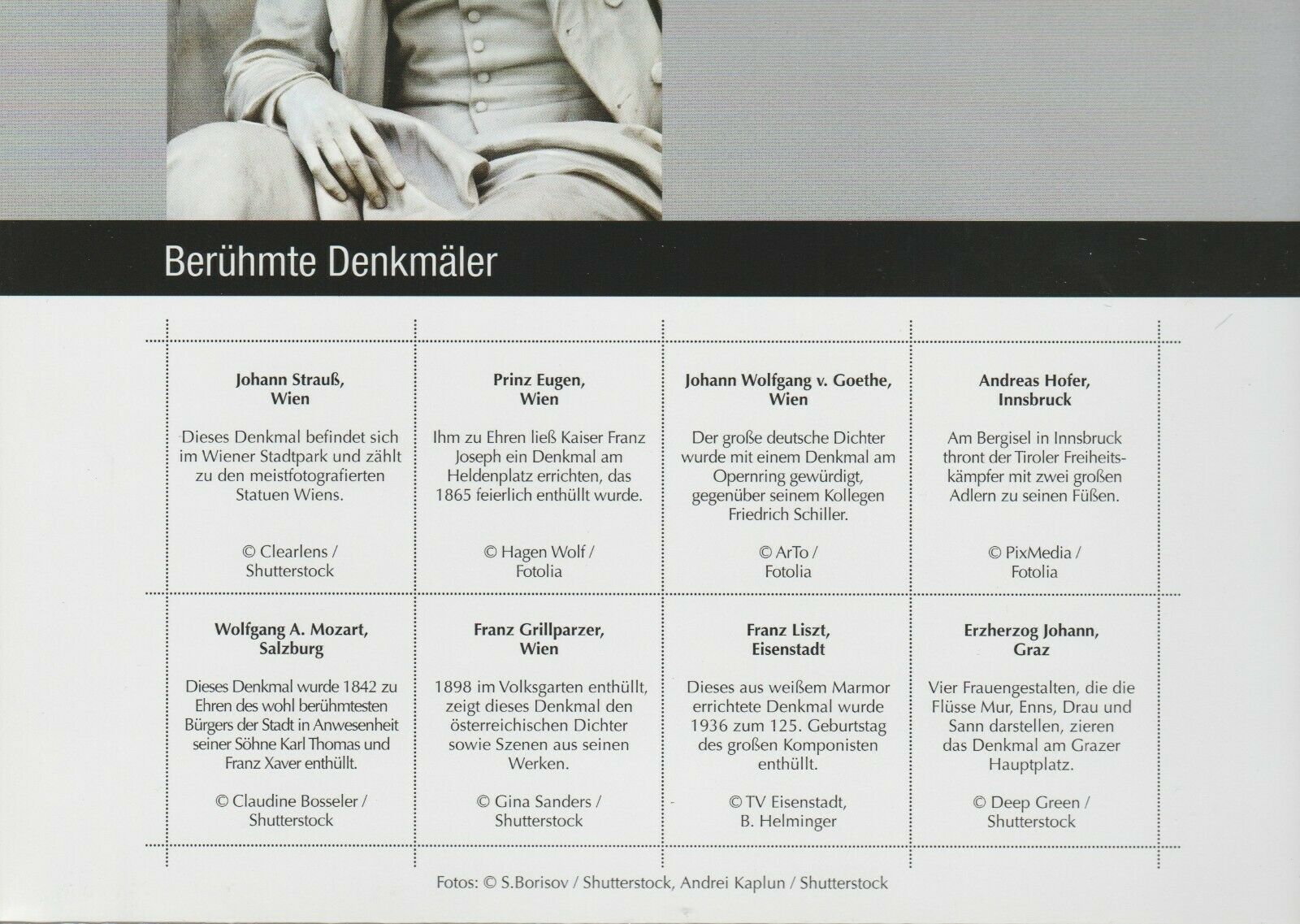 Berühmte Denkmäler

Johann Strauß,
Wien

Dieses Denkmal befindet sich im Wiener Stadtpark und zählt zu den meistfotografierten Statuen Wiens.

© Clearlens /
Shutterstock

Prinz Eugen,
Wien

Ihm zu Ehren ließ Kaiser Franz Joseph ein Denkmal am Heldenplatz errichten, das 1865 feierlich enthüllt wurde.

© Hagen Wolf /
Fotolia

Johann Wolfgang v. Goethe,
Wien

Der große deutsche Dichter wurde mit einem Denkmal am Opernring gewürdigt, gegenüber seinem Kollegen Friedrich Schiller.

© ArTo /
Fotolia

Andreas Hofer,
Innsbruck

Am Bergisel in Innsbruck thront der Tiroler Freiheitskämpfer mit zwei großen Adlern zu seinen Füßen.

© PixMedia /
Fotolia

Wolfgang A. Mozart,
Salzburg

Dieses Denkmal wurde 1842 zu Ehren des wohl berühmtesten Bürgers der Stadt in Anwesenheit seiner Söhne Karl Thomas und Franz Xaver enthüllt.

© Claudine Bosseler /
Shutterstock

Franz Grillparzer,
Wien

1898 im Volksgarten enthüllt, zeigt dieses Denkmal den österreichischen Dichter sowie Szenen aus seinen Werken.

© Gina Sanders /
Shutterstock

Franz Liszt,
Eisenstadt

Dieses aus weißem Marmor errichtete Denkmal wurde 1936 zum 125. Geburtstag des großen Komponisten enthüllt.

© TV Eisenstadt,
B. Helminger

Erzherzog Johann,
Graz

Vier Frauengestalten, die die Flüsse Mur, Enns, Drau und Sann darstellen, zieren das Denkmal am Grazer Hauptplatz.

© Deep Green /
Shutterstock

Fotos: © S.Borisov / Shutterstock, Andrei Kaplun / Shutterstock